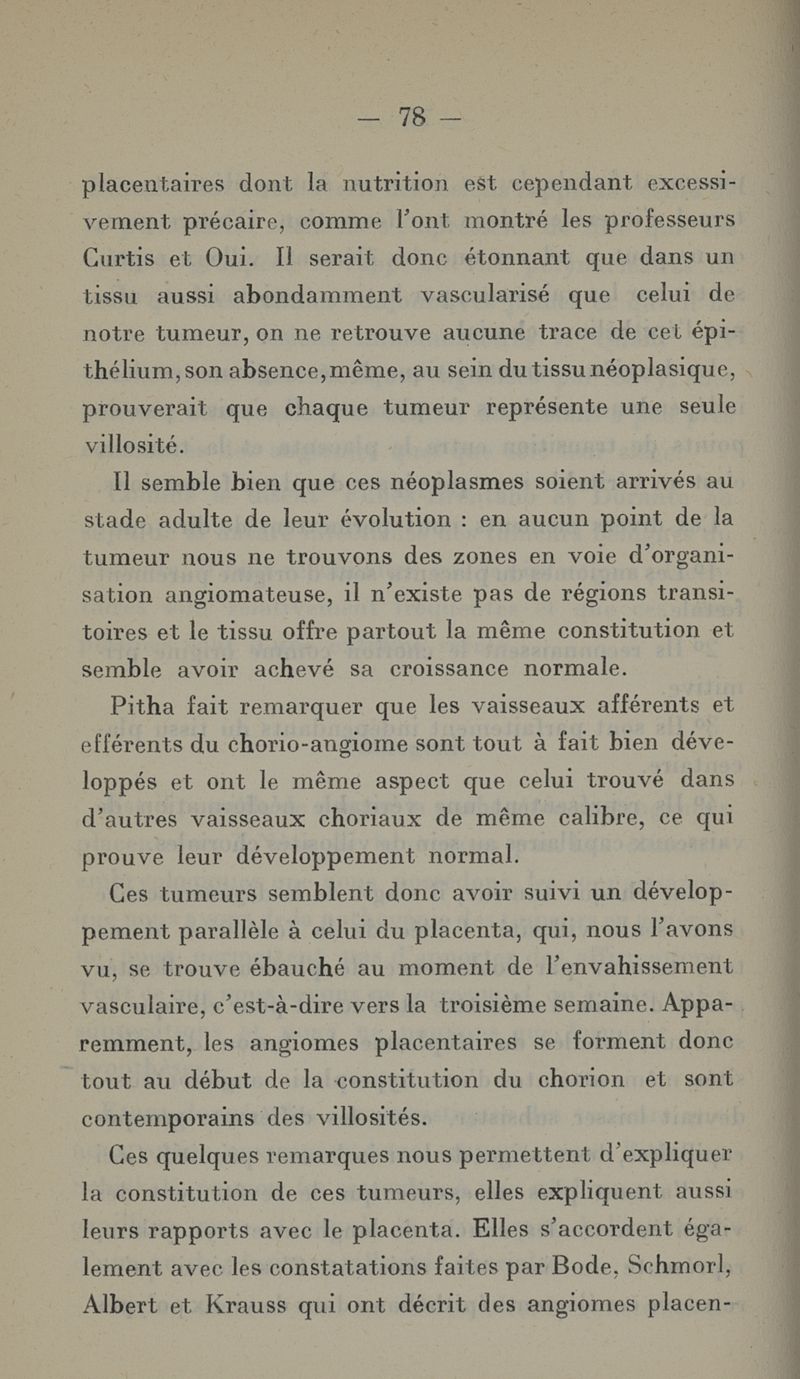 — 78 —

placentaires dont la nutrition est cependant excessivement précaire, comme l'ont montré les professeurs Curtis et Oui. Il serait donc étonnant que dans un tissu aussi abondamment vascularisé que celui de notre tumeur, on ne retrouve aucune trace de cet épithélium, son absence, même, au sein du tissu néoplasique, prouverait que chaque tumeur représente une seule villosité.

Il semble bien que ces néoplasmes soient arrivés au stade adulte de leur évolution : en aucun point de la tumeur nous ne trouvons des zones en voie d'organisation angiomateuse, il n'existe pas de régions transitoires et le tissu offre partout la même constitution et semble avoir achevé sa croissance normale.

Pitha fait remarquer que les vaisseaux afférents et efférents du chorio-angiome sont tout à fait bien développés et ont le même aspect que celui trouvé dans d'autres vaisseaux choriaux de même calibre, ce qui prouve leur développement normal.

Ces tumeurs semblent donc avoir suivi un développement parallèle à celui du placenta, qui, nous l'avons vu, se trouve ébauché au moment de l'envahissement vasculaire, c'est-à-dire vers la troisième semaine. Apparemment, les angiomes placentaires se forment donc tout au début de la constitution du chorion et sont contemporains des villosités.

Ces quelques remarques nous permettent d'expliquer la constitution de ces tumeurs, elles expliquent aussi leurs rapports avec le placenta. Elles s'accordent également avec les constatations faites par Bode, Schmorl, Albert et Krauss qui ont décrit des angiomes placen-